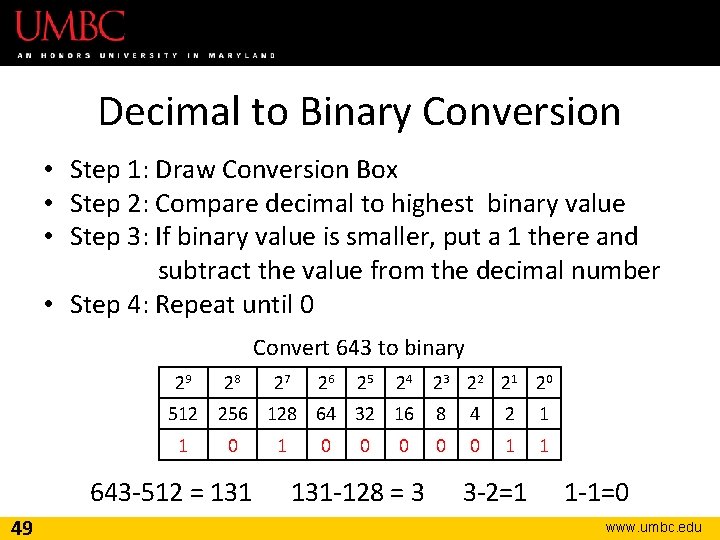 UMBC
AN HONORS UNIVERSITY IN MARYLAND

Decimal to Binary Conversion

• Step 1: Draw Conversion Box
• Step 2: Compare decimal to highest binary value
• Step 3: If binary value is smaller, put a 1 there and subtract the value from the decimal number
• Step 4: Repeat until 0

Convert 643 to binary

| $2^9$ | $2^8$ | $2^7$ | $2^6$ | $2^5$ | $2^4$ | $2^3$ | $2^2$ | $2^1$ | $2^0$ |
|---|---|---|---|---|---|---|---|---|---|
| 512 | 256 | 128 | 64 | 32 | 16 | 8 | 4 | 2 | 1 |
| 1 | 0 | 1 | 0 | 0 | 0 | 0 | 0 | 1 | 1 |

643-512 = 131 131-128 = 3 3-2=1 1-1=0

49
www.umbc.edu